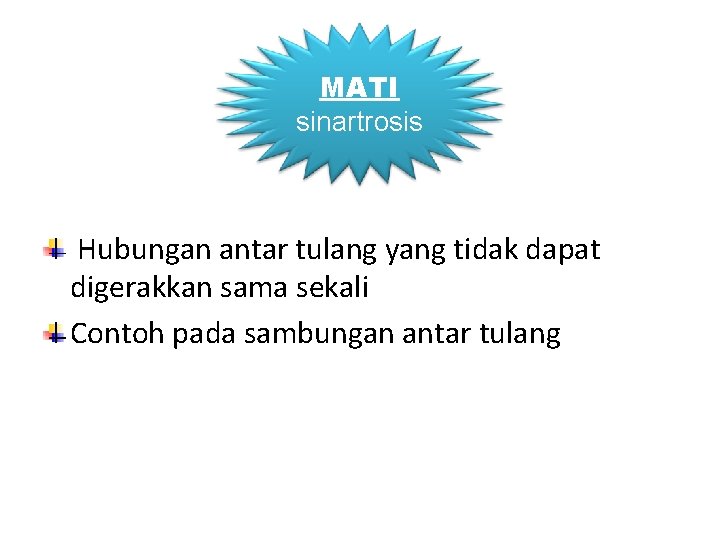 MATI
sinartrosis

Hubungan antar tulang yang tidak dapat digerakkan sama sekali

Contoh pada sambungan antar tulang